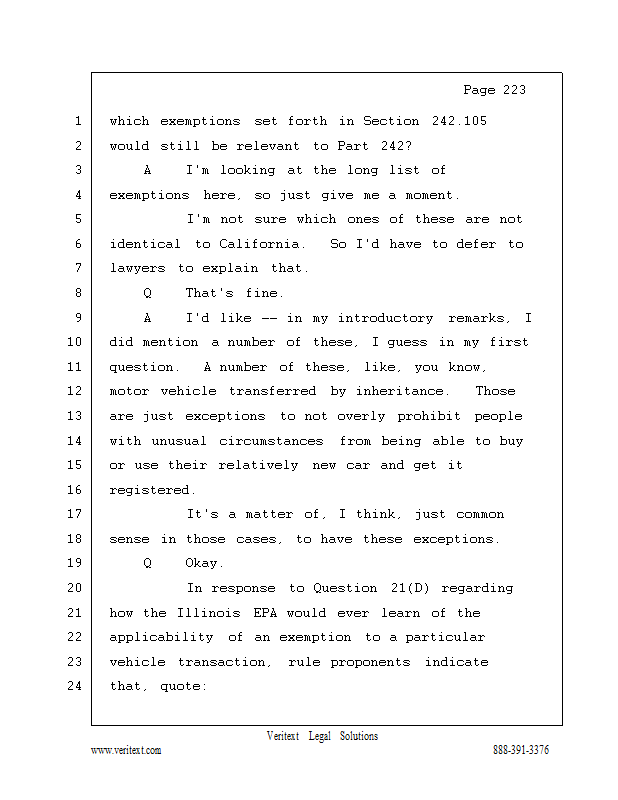 Page 223

1 which exemptions set forth in Section 242.105
2 would still be relevant to Part 242?
3 A I'm looking at the long list of
4 exemptions here, so just give me a moment.
5 I'm not sure which ones of these are not
6 identical to California. So I'd have to defer to
7 lawyers to explain that.
8 Q That's fine.
9 A I'd like -- in my introductory remarks, I
10 did mention a number of these, I guess in my first
11 question. A number of these, like, you know,
12 motor vehicle transferred by inheritance. Those
13 are just exceptions to not overly prohibit people
14 with unusual circumstances from being able to buy
15 or use their relatively new car and get it
16 registered.
17 It's a matter of, I think, just common
18 sense in those cases, to have these exceptions.
19 Q Okay.
20 In response to Question 21(D) regarding
21 how the Illinois EPA would ever learn of the
22 applicability of an exemption to a particular
23 vehicle transaction, rule proponents indicate
24 that, quote:

Veritext Legal Solutions
www.veritext.com 888-391-3376